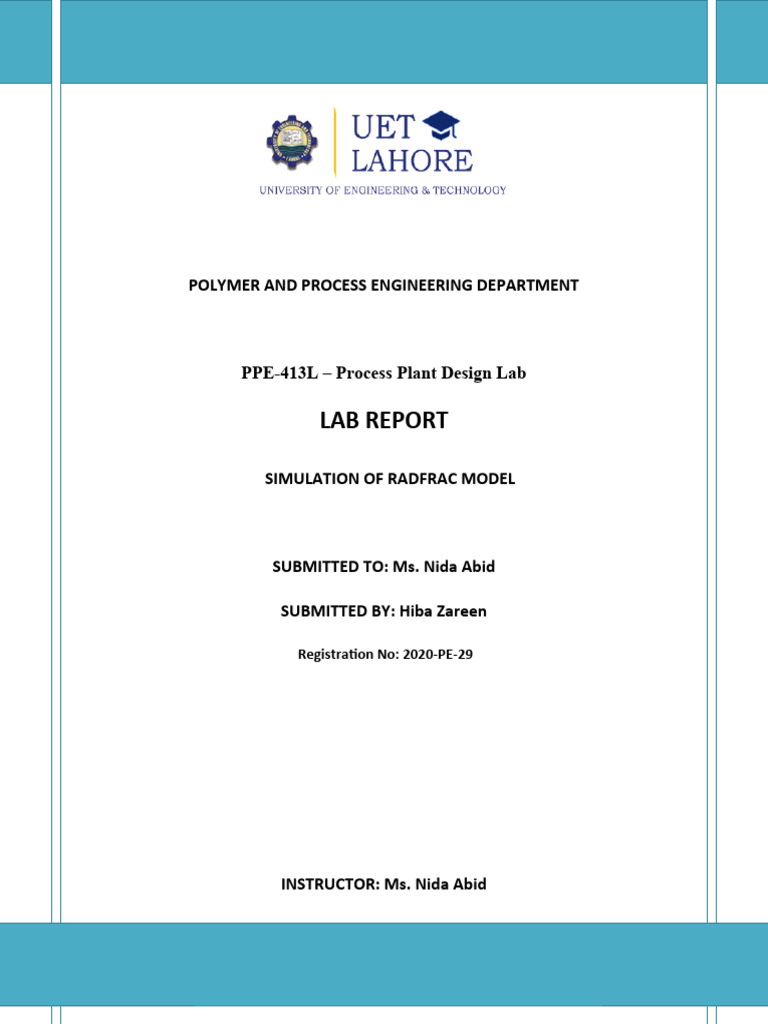 UET
LAHORE
UNIVERSITY OF ENGINEERING & TECHNOLOGY

POLYMER AND PROCESS ENGINEERING DEPARTMENT

PPE-413L – Process Plant Design Lab

LAB REPORT

SIMULATION OF RADFRAC MODEL

SUBMITTED TO: Ms. Nida Abid

SUBMITTED BY: Hiba Zareen

Registration No: 2020-PE-29

INSTRUCTOR: Ms. Nida Abid